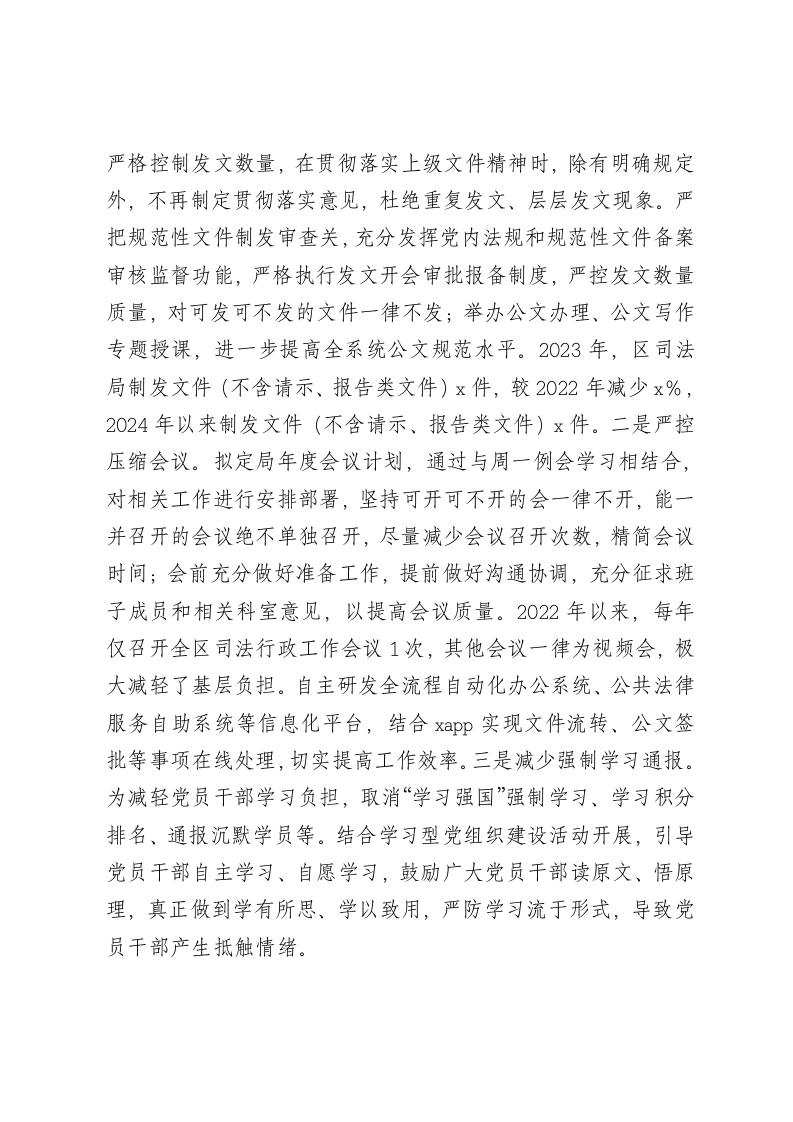 严格控制发文数量，在贯彻落实上级文件精神时，除有明确规定外，不再制定贯彻落实意见，杜绝重复发文、层层发文现象。严把规范性文件制发审查关，充分发挥党内法规和规范性文件备案审核监督功能，严格执行发文开会审批报备制度，严控发文数量质量，对可发可不发的文件一律不发；举办公文办理、公文写作专题授课，进一步提高全系统公文规范水平。2023年，区司法局制发文件（不含请示、报告类文件）x件，较2022年减少x%，2024年以来制发文件（不含请示、报告类文件）x件。二是严控压缩会议。拟定局年度会议计划，通过与周一例会学习相结合，对相关工作进行安排部署，坚持可开可不开的会一律不开，能一并召开的会议绝不单独召开，尽量减少会议召开次数，精简会议时间；会前充分做好准备工作，提前做好沟通协调，充分征求班子成员和相关科室意见，以提高会议质量。2022年以来，每年仅召开全区司法行政工作会议1次，其他会议一律为视频会，极大减轻了基层负担。自主研发全流程自动化办公系统、公共法律服务自助系统等信息化平台，结合xapp实现文件流转、公文签批等事项在线处理，切实提高工作效率。三是减少强制学习通报。为减轻党员干部学习负担，取消“学习强国”强制学习、学习积分排名、通报沉默学员等。结合学习型党组织建设活动开展，引导党员干部自主学习、自愿学习，鼓励广大党员干部读原文、悟原理，真正做到学有所思、学以致用，严防学习流于形式，导致党员干部产生抵触情绪。